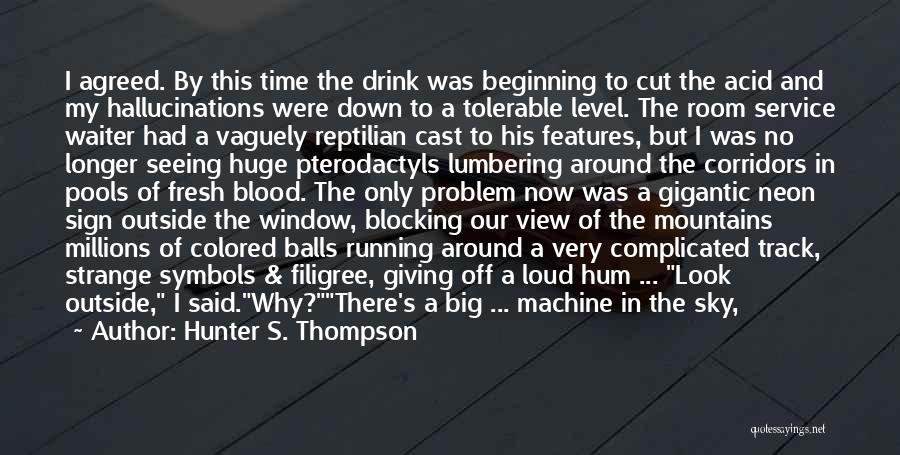 I agreed. By this time the drink was beginning to cut the acid and my hallucinations were down to a tolerable level. The room service waiter had a vaguely reptilian cast to his features, but I was no longer seeing huge pterodactyls lumbering around the corridors in pools of fresh blood. The only problem now was a gigantic neon sign outside the window, blocking our view of the mountains millions of colored balls running around a very complicated track, strange symbols & filigree, giving off a loud hum ... "Look outside," I said."Why?""There's a big ... machine in the sky,

~ Author: Hunter S. Thompson

quotessayings.net